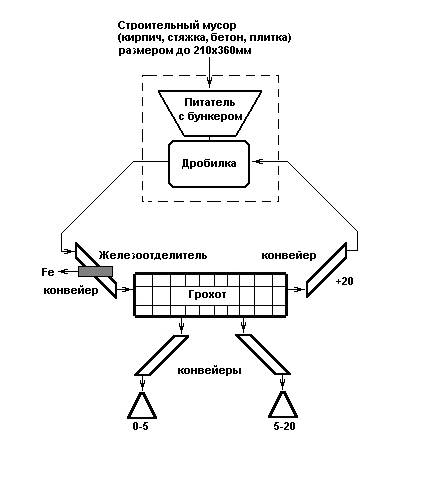 Строительный мусор (кирпич, стяжка, бетон, плитка) размером до 210х360мм

Питатель с бункером

Дробилка

Железоотделитель

конвейер

Fe

конвейер

Грохот

+20

конвейеры

0-5

5-20